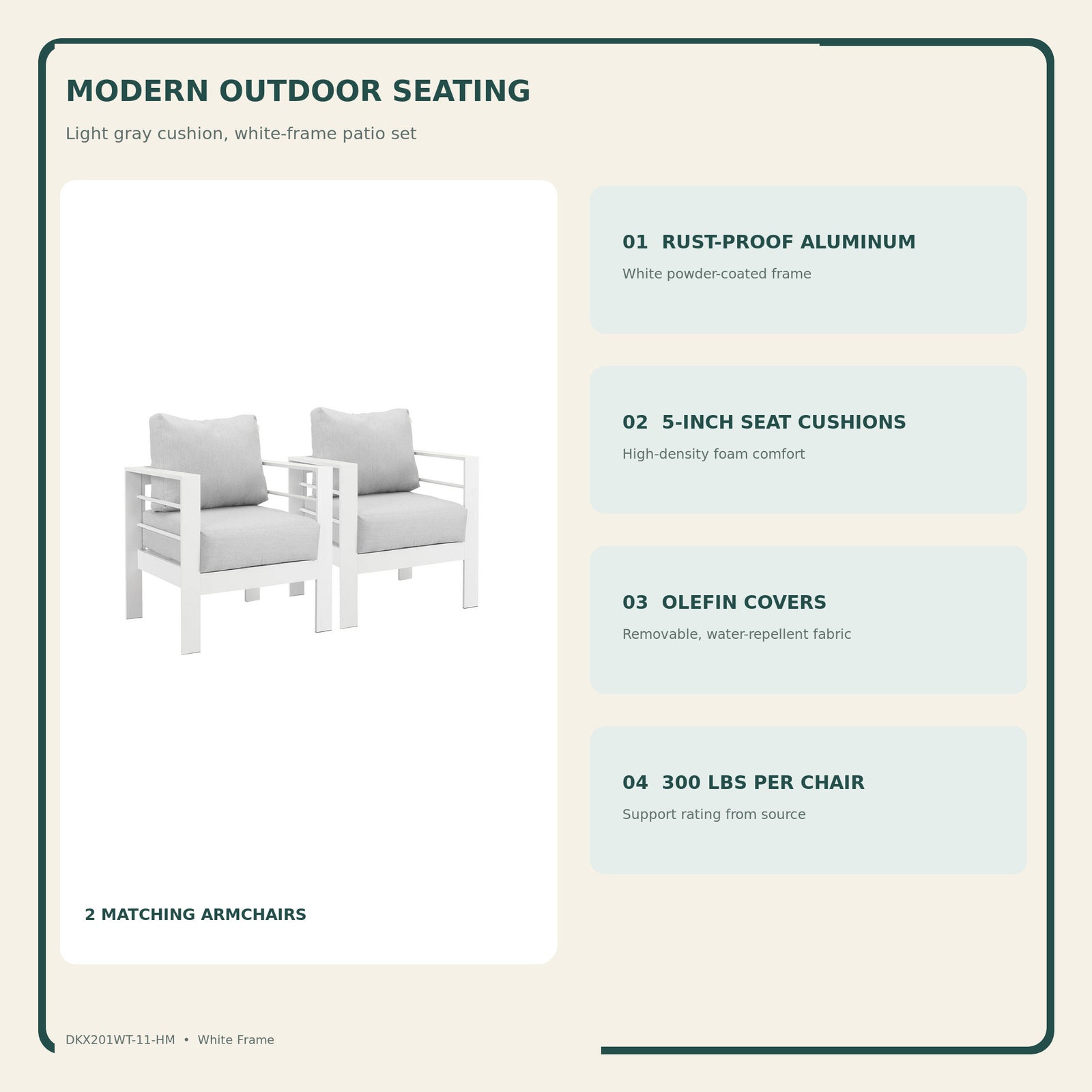 MODERN OUTDOOR SEATING

Light gray cushion, white-frame patio set

2 MATCHING ARMCHAIRS

01 RUST-PROOF ALUMINUM

White powder-coated frame

02 5-INCH SEAT CUSHIONS

High-density foam comfort

03 OLEFIN COVERS

Removable, water-repellent fabric

04 300 LBS PER CHAIR

Support rating from source

DKX201WT-11-HM • White Frame